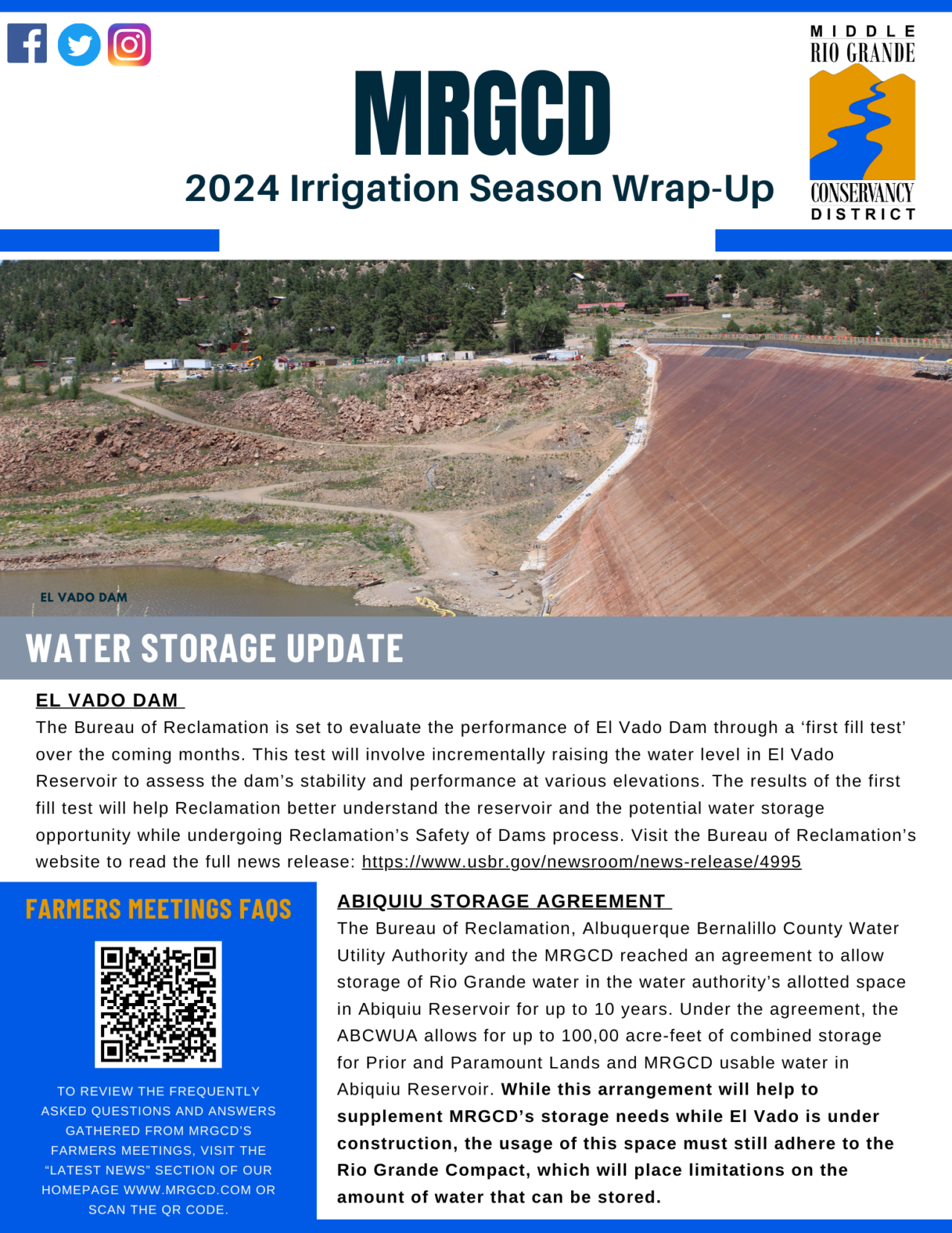 MRGCD

2024 Irrigation Season Wrap-Up

MIDDLE RIO GRANDE CONSERVANCY DISTRICT

EL VADO DAM

WATER STORAGE UPDATE

EL VADO DAM

The Bureau of Reclamation is set to evaluate the performance of El Vado Dam through a ‘first fill test’ over the coming months. This test will involve incrementally raising the water level in El Vado Reservoir to assess the dam’s stability and performance at various elevations. The results of the first fill test will help Reclamation better understand the reservoir and the potential water storage opportunity while undergoing Reclamation’s Safety of Dams process. Visit the Bureau of Reclamation’s website to read the full news release: https://www.usbr.gov/newsroom/news-release/4995

FARMERS MEETINGS FAQS

TO REVIEW THE FREQUENTLY ASKED QUESTIONS AND ANSWERS GATHERED FROM MRGCD’S FARMERS MEETINGS, VISIT THE “LATEST NEWS” SECTION OF OUR HOMEPAGE WWW.MRGCD.COM OR SCAN THE QR CODE.

ABIQUIU STORAGE AGREEMENT

The Bureau of Reclamation, Albuquerque Bernalillo County Water Utility Authority and the MRGCD reached an agreement to allow storage of Rio Grande water in the water authority’s allotted space in Abiquiu Reservoir for up to 10 years. Under the agreement, the ABCWUA allows for up to 100,00 acre-feet of combined storage for Prior and Paramount Lands and MRGCD usable water in Abiquiu Reservoir. While this arrangement will help to supplement MRGCD’s storage needs while El Vado is under construction, the usage of this space must still adhere to the Rio Grande Compact, which will place limitations on the amount of water that can be stored.